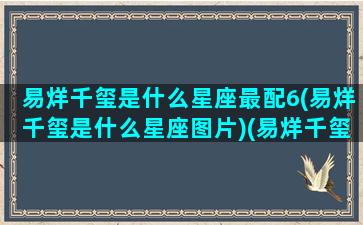 易烊千玺是什么星座最配6(易烊千玺是什么星座图片)(易烊千玺